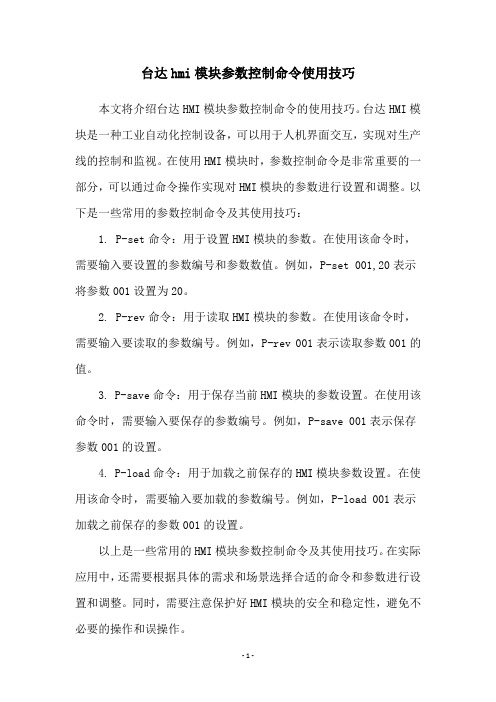 台达 hmi 模块参数控制命令使用技巧

本文将介绍台达 HMI 模块参数控制命令的使用技巧。台达 HMI 模块是一种工业自动化控制设备，可以用于人机界面交互，实现对生产线的控制和监视。在使用 HMI 模块时，参数控制命令是非常重要的一部分，可以通过命令操作实现对 HMI 模块的参数进行设置和调整。以下是一些常用的参数控制命令及其使用技巧：

1. P-set 命令：用于设置 HMI 模块的参数。在使用该命令时，需要输入要设置的参数编号和参数数值。例如，P-set 001,20 表示将参数 001 设置为 20。

2. P-rev 命令：用于读取 HMI 模块的参数。在使用该命令时，需要输入要读取的参数编号。例如，P-rev 001 表示读取参数 001 的值。

3. P-save 命令：用于保存当前 HMI 模块的参数设置。在使用该命令时，需要输入要保存的参数编号。例如，P-save 001 表示保存参数 001 的设置。

4. P-load 命令：用于加载之前保存的 HMI 模块参数设置。在使用该命令时，需要输入要加载的参数编号。例如，P-load 001 表示加载之前保存的参数 001 的设置。

以上是一些常用的 HMI 模块参数控制命令及其使用技巧。在实际应用中，还需要根据具体的需求和场景选择合适的命令和参数进行设置和调整。同时，需要注意保护好 HMI 模块的安全和稳定性，避免不必要的操作和误操作。

- 1 -